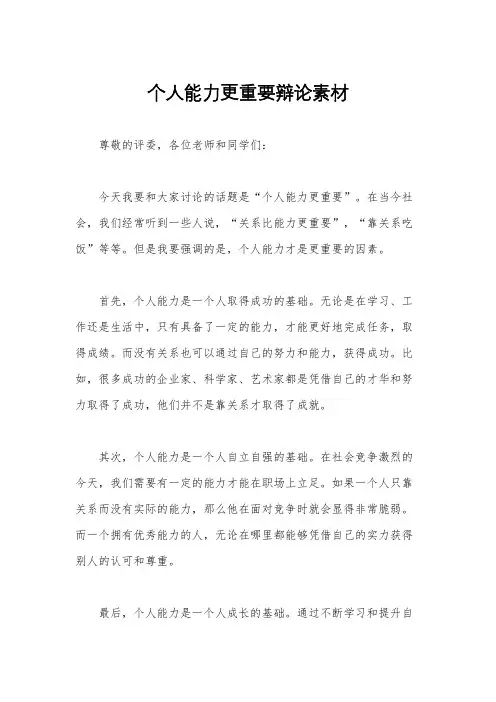 个人能力更重要辩论素材

尊敬的评委，各位老师和同学们：

今天我要和大家讨论的话题是“个人能力更重要”。在当今社会，我们经常听到一些人说，“关系比能力更重要”，“靠关系吃饭”等等。但是我要强调的是，个人能力才是更重要的因素。

首先，个人能力是一个人取得成功的基础。无论是在学习、工作还是生活中，只有具备了一定的能力，才能更好地完成任务，取得成绩。而没有关系也可以通过自己的努力和能力，获得成功。比如，很多成功的企业家、科学家、艺术家都是凭借自己的才华和努力取得了成功，他们并不是靠关系才取得了成就。

其次，个人能力是一个人自立自强的基础。在社会竞争激烈的今天，我们需要有一定的能力才能在职场上立足。如果一个人只靠关系而没有实际的能力，那么他在面对竞争时就会显得非常脆弱。而一个拥有优秀能力的人，无论在哪里都能够凭借自己的实力获得别人的认可和尊重。

最后，个人能力是一个人成长的基础。通过不断学习和提升自